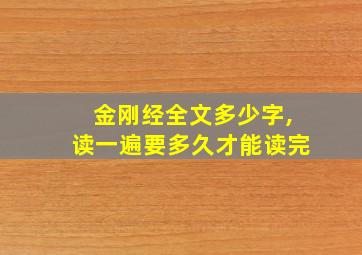 金刚经全文多少字,
读一遍要多久才能读完